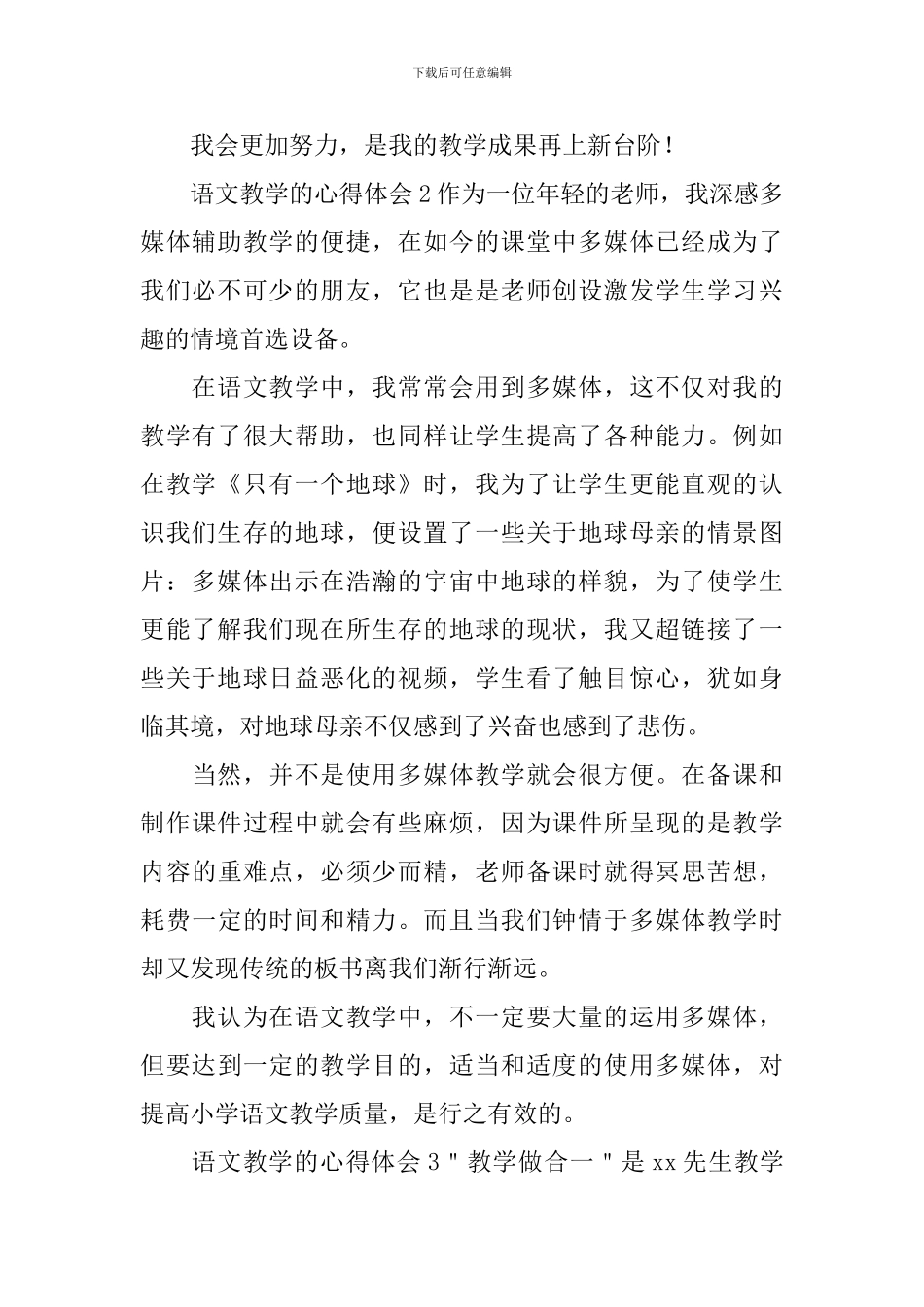 下载后可任意编辑

我会更加努力，是我的教学成果再上新台阶！

语文教学的心得体会 2 作为一位年轻的老师，我深感多媒体辅助教学的便捷，在如今的课堂中多媒体已经成为了我们必不可少的朋友，它也是是老师创设激发学生学习兴趣的情境首选设备。

在语文教学中，我常常会用到多媒体，这不仅对我的教学有了很大帮助，也同样让学生提高了各种能力。例如在教学《只有一个地球》时，我为了让学生更能直观的认识我们生存的地球，便设置了一些关于地球母亲的情景图片：多媒体出示在浩瀚的宇宙中地球的样貌，为了使学生更能了解我们现在所生存的地球的现状，我又超链接了一些关于地球日益恶化的视频，学生看了触目惊心，犹如身临其境，对地球母亲不仅感到了兴奋也感到了悲伤。

当然，并不是使用多媒体教学就会很方便。在备课和制作课件过程中就会有些麻烦，因为课件所呈现的是教学内容的重难点，必须少而精，老师备课时就得冥思苦想，耗费一定的时间和精力。而且当我们钟情于多媒体教学时却又发现传统的板书离我们渐行渐远。

我认为在语文教学中，不一定要大量的运用多媒体，但要达到一定的教学目的，适当和适度的使用多媒体，对提高小学语文教学质量，是行之有效的。

语文教学的心得体会 3 " 教学做合一 " 是 xx 先生教学